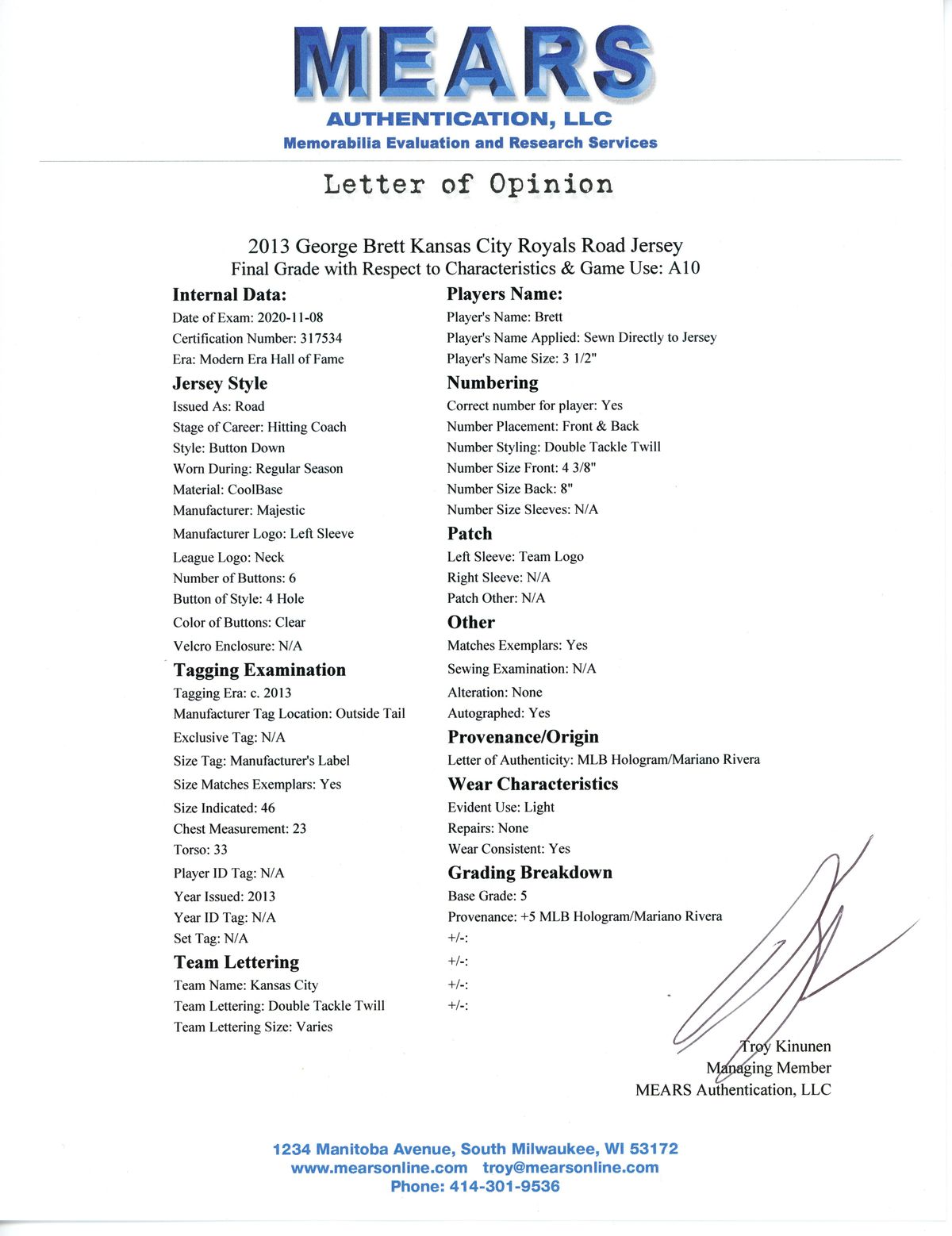 MEARS
AUTHENTICATION, LLC
Memorabilia Evaluation and Research Services

Letter of Opinion

2013 George Brett Kansas City Royals Road Jersey
Final Grade with Respect to Characteristics & Game Use: A10

Internal Data:
Date of Exam: 2020-11-08
Certification Number: 317534
Era: Modern Era Hall of Fame

Jersey Style
Issued As: Road
Stage of Career: Hitting Coach
Style: Button Down
Worn During: Regular Season
Material: CoolBase
Manufacturer: Majestic
Manufacturer Logo: Left Sleeve
League Logo: Neck
Number of Buttons: 6
Button of Style: 4 Hole
Color of Buttons: Clear
Velcro Enclosure: N/A

Tagging Examination
Tagging Era: c. 2013
Manufacturer Tag Location: Outside Tail
Exclusive Tag: N/A
Size Tag: Manufacturer's Label
Size Matches Exemplars: Yes
Size Indicated: 46
Chest Measurement: 23
Torso: 33
Player ID Tag: N/A
Year Issued: 2013
Year ID Tag: N/A
Set Tag: N/A

Team Lettering
Team Name: Kansas City
Team Lettering: Double Tackle Twill
Team Lettering Size: Varies

Players Name:
Player's Name: Brett
Player's Name Applied: Sewn Directly to Jersey
Player's Name Size: 3 1/2"

Numbering
Correct number for player: Yes
Number Placement: Front & Back
Number Styling: Double Tackle Twill
Number Size Front: 4 3/8"
Number Size Back: 8"
Number Size Sleeves: N/A

Patch
Left Sleeve: Team Logo
Right Sleeve: N/A
Patch Other: N/A

Other
Matches Exemplars: Yes
Sewing Examination: N/A
Alteration: None
Autographed: Yes

Provenance/Origin
Letter of Authenticity: MLB Hologram/Mariano Rivera

Wear Characteristics
Evident Use: Light
Repairs: None
Wear Consistent: Yes

Grading Breakdown
Base Grade: 5
Provenance: +5 MLB Hologram/Mariano Rivera
+/-:
+/-:
+/-:
+/-:

Troy Kinunen
Managing Member
MEARS Authentication, LLC

1234 Manitoba Avenue, South Milwaukee, WI 53172
www.mearsonline.com troy@mearsonline.com
Phone: 414-301-9536